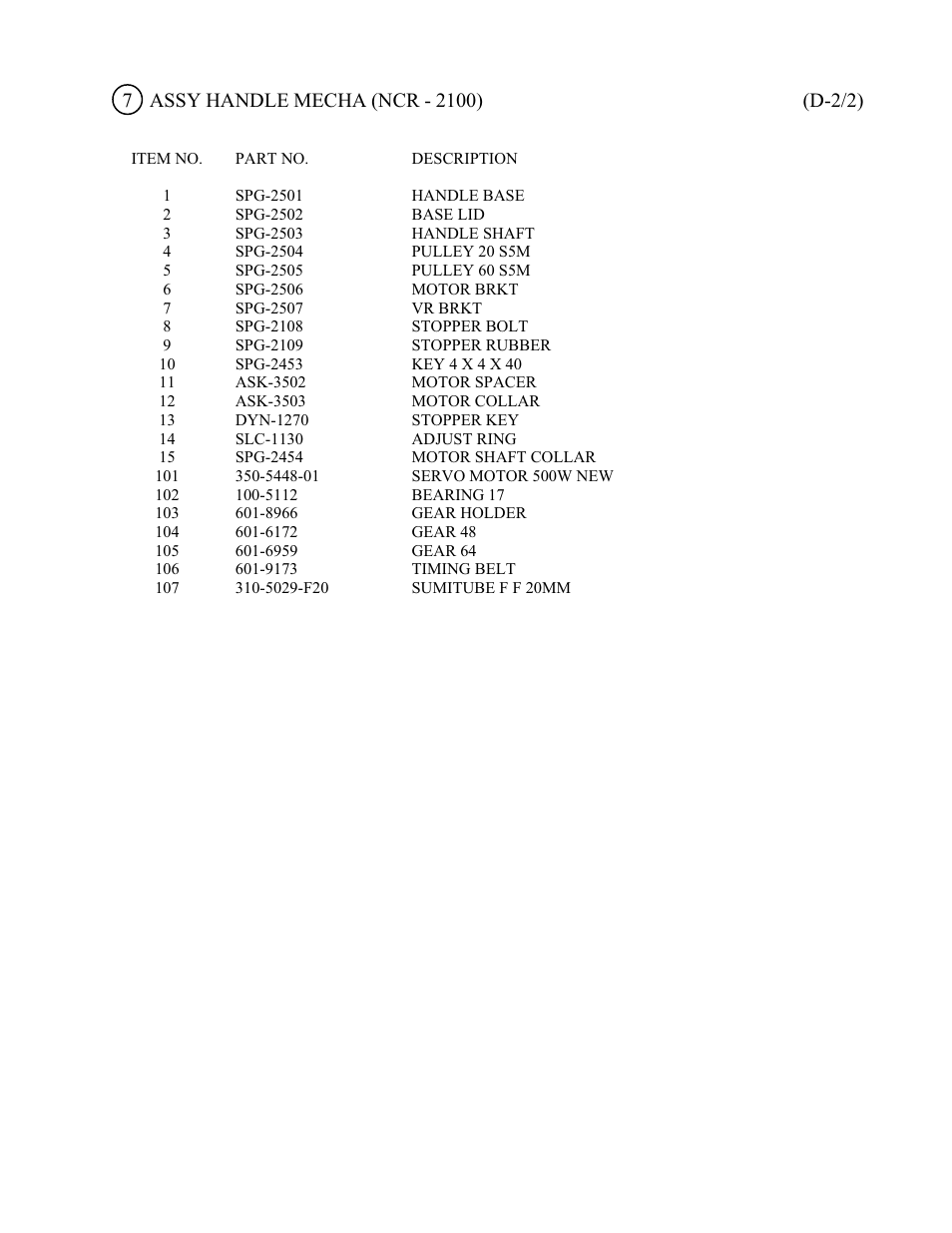 7 ASSY HANDLE MECHA (NCR - 2100) (D-2/2)

| ITEM NO. | PART NO. | DESCRIPTION |
|---|---|---|
| 1 | SPG-2501 | HANDLE BASE |
| 2 | SPG-2502 | BASE LID |
| 3 | SPG-2503 | HANDLE SHAFT |
| 4 | SPG-2504 | PULLEY 20 S5M |
| 5 | SPG-2505 | PULLEY 60 S5M |
| 6 | SPG-2506 | MOTOR BRKT |
| 7 | SPG-2507 | VR BRKT |
| 8 | SPG-2108 | STOPPER BOLT |
| 9 | SPG-2109 | STOPPER RUBBER |
| 10 | SPG-2453 | KEY 4 X 4 X 40 |
| 11 | ASK-3502 | MOTOR SPACER |
| 12 | ASK-3503 | MOTOR COLLAR |
| 13 | DYN-1270 | STOPPER KEY |
| 14 | SLC-1130 | ADJUST RING |
| 15 | SPG-2454 | MOTOR SHAFT COLLAR |
| 101 | 350-5448-01 | SERVO MOTOR 500W NEW |
| 102 | 100-5112 | BEARING 17 |
| 103 | 601-8966 | GEAR HOLDER |
| 104 | 601-6172 | GEAR 48 |
| 105 | 601-6959 | GEAR 64 |
| 106 | 601-9173 | TIMING BELT |
| 107 | 310-5029-F20 | SUMITUBE F F 20MM |